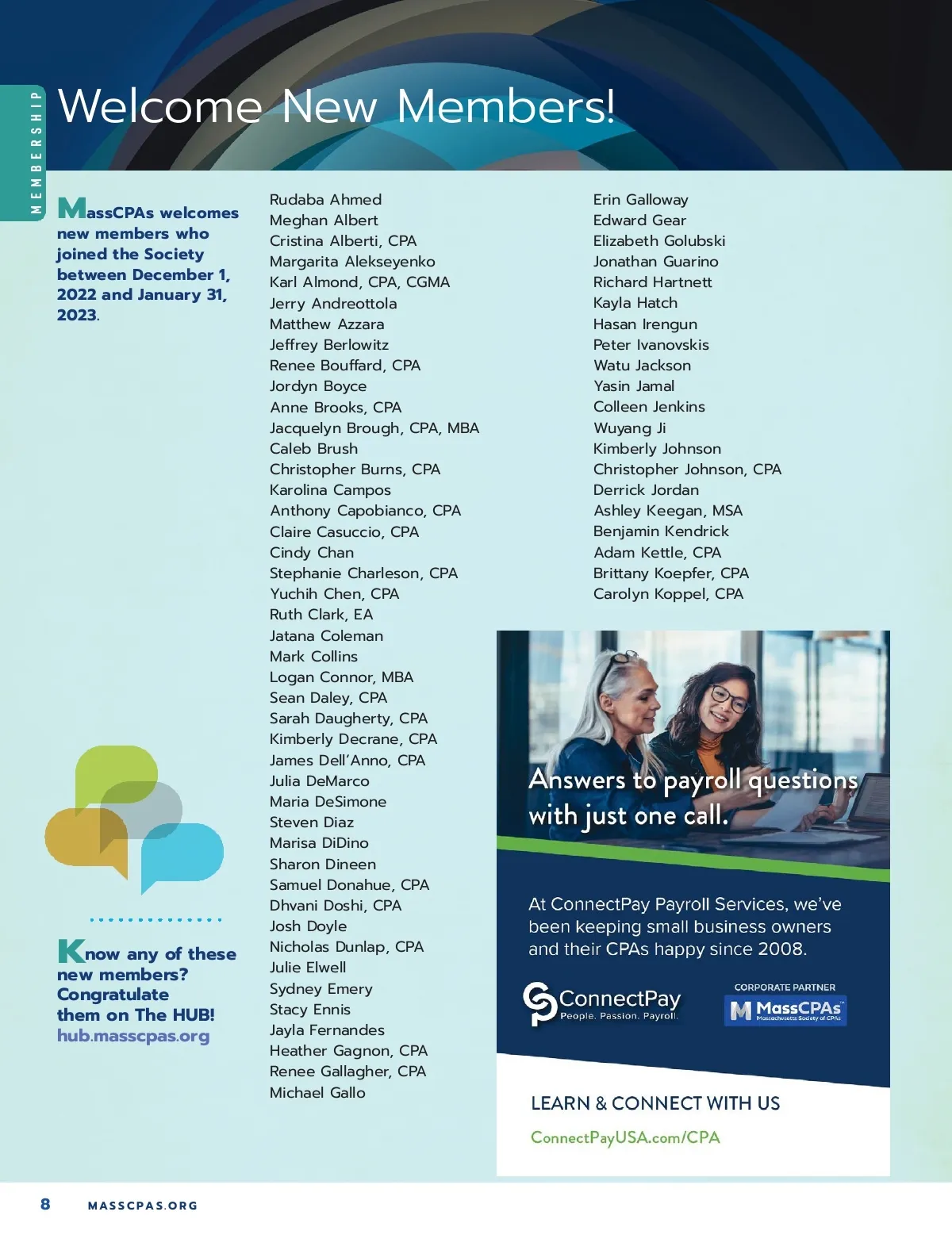 MEMBERSHIP

Welcome New Members!

MassCPAs welcomes new members who joined the Society between December 1, 2022 and January 31, 2023.

Know any of these new members? Congratulate them on The HUB! hub.masscpas.org

Rudaba Ahmed
Meghan Albert
Cristina Alberti, CPA
Margarita Alekseyenko
Karl Almond, CPA, CGMA
Jerry Andreottola
Matthew Azzara
Jeffrey Berlowitz
Renee Bouffard, CPA
Jordyn Boyce
Anne Brooks, CPA
Jacquelyn Brough, CPA, MBA
Caleb Brush
Christopher Burns, CPA
Karolina Campos
Anthony Capobianco, CPA
Claire Casuccio, CPA
Cindy Chan
Stephanie Charleson, CPA
Yuchih Chen, CPA
Ruth Clark, EA
Jatana Coleman
Mark Collins
Logan Connor, MBA
Sean Daley, CPA
Sarah Daugherty, CPA
Kimberly Decrane, CPA
James Dell'Anno, CPA
Julia DeMarco
Maria DeSimone
Steven Diaz
Marisa DiDino
Sharon Dineen
Samuel Donahue, CPA
Dhvani Doshi, CPA
Josh Doyle
Nicholas Dunlap, CPA
Julie Elwell
Sydney Emery
Stacy Ennis
Jayla Fernandes
Heather Gagnon, CPA
Renee Gallagher, CPA
Michael Gallo

Erin Galloway
Edward Gear
Elizabeth Golubski
Jonathan Guarino
Richard Hartnett
Kayla Hatch
Hasan Irengun
Peter Ivanovskis
Watu Jackson
Yasin Jamal
Colleen Jenkins
Wuyang Ji
Kimberly Johnson
Christopher Johnson, CPA
Derrick Jordan
Ashley Keegan, MSA
Benjamin Kendrick
Adam Kettle, CPA
Brittany Koepfer, CPA
Carolyn Koppel, CPA

Answers to payroll questions with just one call.

At ConnectPay Payroll Services, we've been keeping small business owners and their CPAs happy since 2008.

ConnectPay
People. Passion. Payroll.

CORPORATE PARTNER
MassCPAs
Massachusetts Society of CPAs

LEARN & CONNECT WITH US
ConnectPayUSA.com/CPA

8 MASSCPAS.ORG